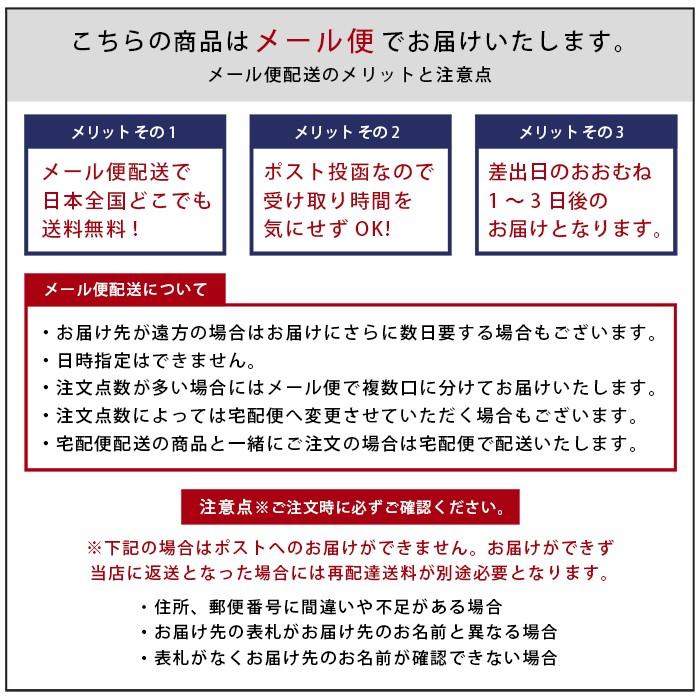 こちらの商品はメール便でお届けいたします。
メール便配送のメリットと注意点

メリットその1
メール便配送で日本全国どこでも送料無料！

メリットその2
ポスト投函なので受け取り時間を気にせずOK!

メリットその3
差出日のおおむね1～3日後のお届けとなります。

メール便配送について
・お届け先が遠方の場合はお届けにさらに数日要する場合もございます。
・日時指定はできません。
・注文点数が多い場合にはメール便で複数口に分けてお届けいたします。
・注文点数によっては宅配便へ変更させていただく場合もございます。
・宅配便配送の商品と一緒にご注文の場合は宅配便で配送いたします。

注意点※ご注文時に必ずご確認ください。

※下記の場合はポストへのお届けができません。お届けができず当店に返送となった場合には再配達送料が別途必要となります。

・住所、郵便番号に間違いや不足がある場合
・お届け先の表札がお届け先のお名前と異なる場合
・表札がなくお届け先のお名前が確認できない場合